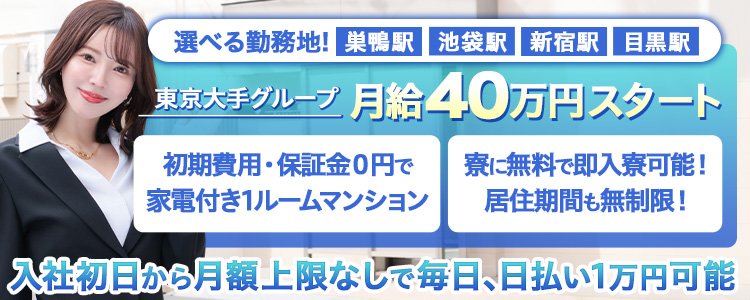 選べる勤務地! 巣鴨駅 池袋駅 新宿駅 目黒駅

東京大手グループ 月給40万円スタート

初期費用・保証金0円で
家電付き1ルームマンション

寮に無料で即入寮可能!
居住期間も無制限!

入社初日から月額上限なしで毎日、日払い1万円可能